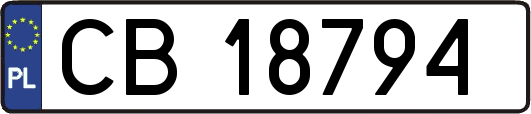 PL
CB 18794